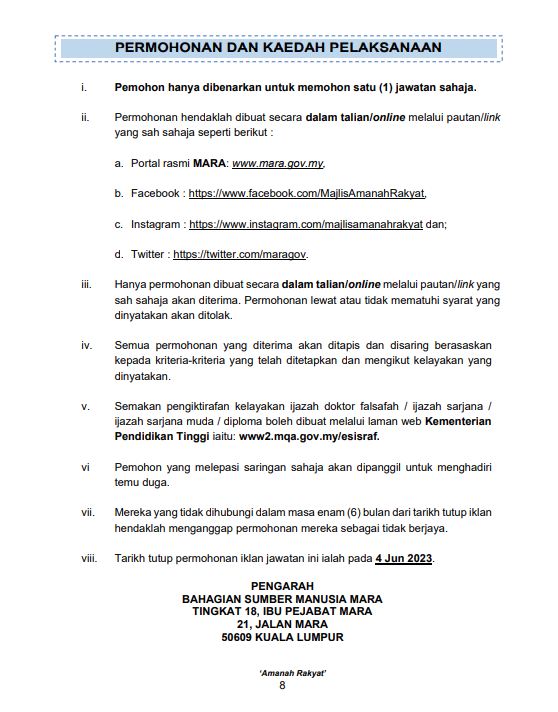 PERMOHONAN DAN KAEDAH PELAKSANAAN

i. Pemohon hanya dibenarkan untuk memohon satu (1) jawatan sahaja.

ii. Permohonan hendaklah dibuat secara dalam talian/online melalui pautan/link yang sah sahaja seperti berikut :

a. Portal rasmi MARA: www.mara.gov.my,

b. Facebook : https://www.facebook.com/MajlisAmanahRakyat,

c. Instagram : https://www.instagram.com/majlisamanahrakyat dan;

d. Twitter : https://twitter.com/maragov.

iii. Hanya permohonan dibuat secara dalam talian/online melalui pautan/link yang sah sahaja akan diterima. Permohonan lewat atau tidak mematuhi syarat yang dinyatakan akan ditolak.

iv. Semua permohonan yang diterima akan ditapis dan disaring berasaskan kepada kriteria-kriteria yang telah ditetapkan dan mengikut kelayakan yang dinyatakan.

v. Semakan pengiktirafan kelayakan ijazah doktor falsafah / ijazah sarjana / ijazah sarjana muda / diploma boleh dibuat melalui laman web Kementerian Pendidikan Tinggi iaitu: www2.mqa.gov.my/esisraf.

vi Pemohon yang melepasi saringan sahaja akan dipanggil untuk menghadiri temu duga.

vii. Mereka yang tidak dihubungi dalam masa enam (6) bulan dari tarikh tutup iklan hendaklah menganggap permohonan mereka sebagai tidak berjaya.

viii. Tarikh tutup permohonan iklan jawatan ini ialah pada 4 Jun 2023.

PENGARAH
BAHAGIAN SUMBER MANUSIA MARA
TINGKAT 18, IBU PEJABAT MARA
21, JALAN MARA
50609 KUALA LUMPUR

'Amanah Rakyat'
8